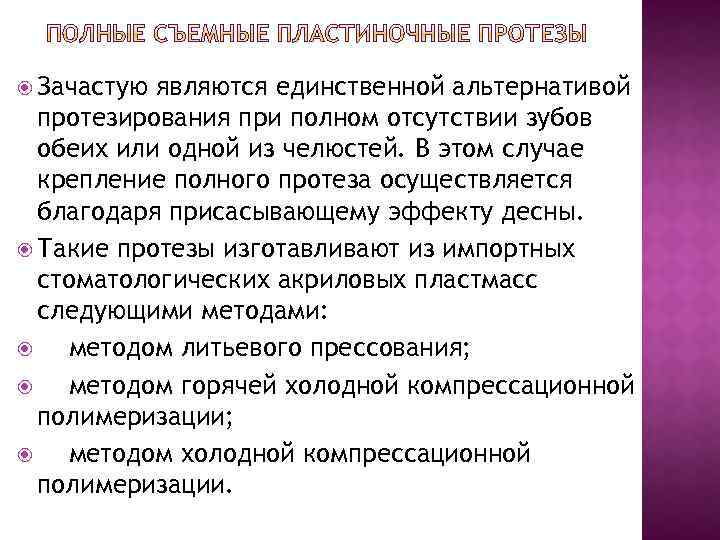 ПОЛНЫЕ СЪЕМНЫЕ ПЛАСТИНОЧНЫЕ ПРОТЕЗЫ

Зачастую являются единственной альтернативой протезирования при полном отсутствии зубов обеих или одной из челюстей. В этом случае крепление полного протеза осуществляется благодаря присасывающему эффекту десны.

Такие протезы изготавливают из импортных стоматологических акриловых пластмасс следующими методами:

методом литьевого прессования;

методом горячей холодной компрессационной полимеризации;

методом холодной компрессационной полимеризации.